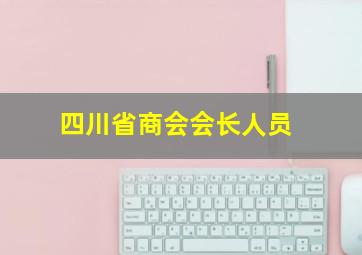 四川省商会会长人员